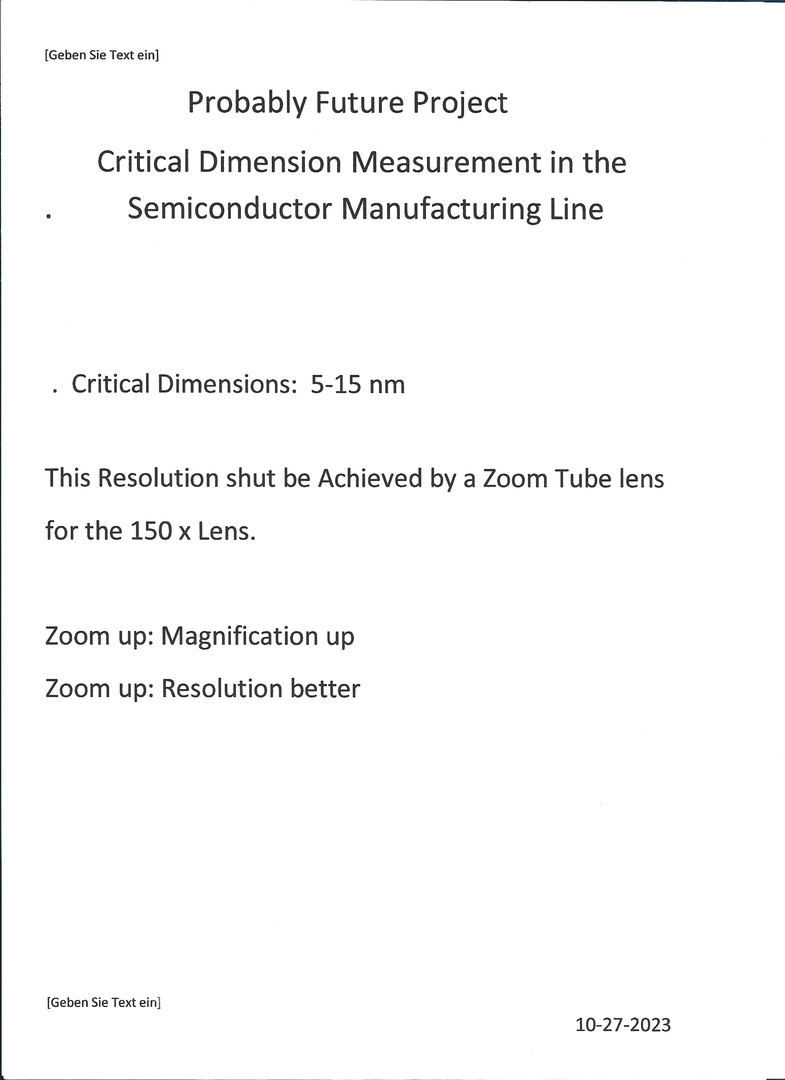 [Geben Sie Text ein]

Probably Future Project

Critical Dimension Measurement in the
. Semiconductor Manufacturing Line

. Critical Dimensions: 5-15 nm

This Resolution shut be Achieved by a Zoom Tube lens for the 150 x Lens.

Zoom up: Magnification up

Zoom up: Resolution better

[Geben Sie Text ein]

10-27-2023